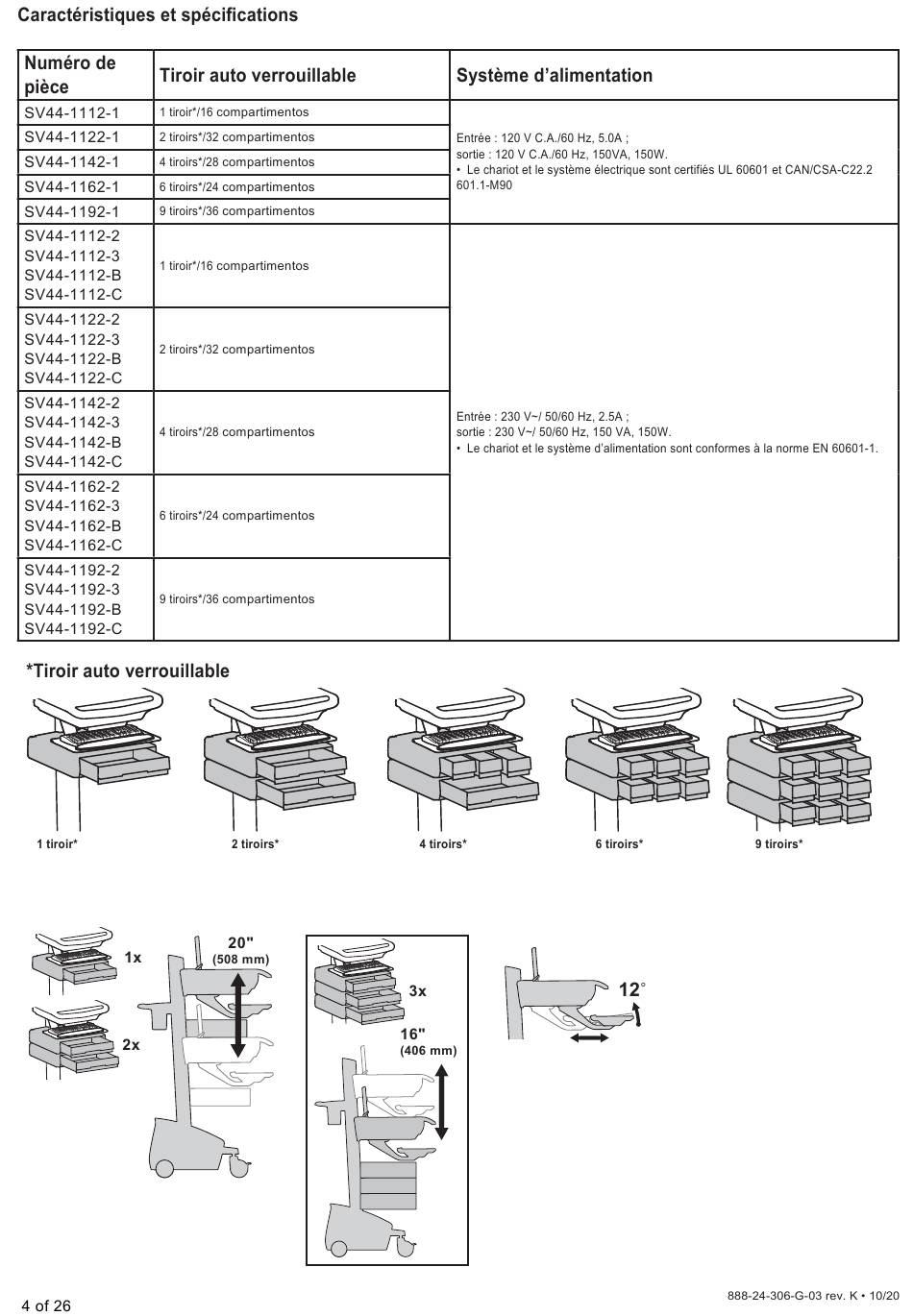 Caractéristiques et spécifications

| Numéro de pièce | Tiroir auto verrouillable | Système d'alimentation |
|---|---|---|
| SV44-1112-1 | 1 tiroir*/16 compartimentos | Entrée : 120 V C.A./60 Hz, 5.0A ; sortie : 120 V C.A./60 Hz, 150VA, 150W. • Le chariot et le système électrique sont certifiés UL 60601 et CAN/CSA-C22.2 601.1-M90 |
| SV44-1122-1 | 2 tiroirs*/32 compartimentos | |
| SV44-1142-1 | 4 tiroirs*/28 compartimentos | |
| SV44-1162-1 | 6 tiroirs*/24 compartimentos | |
| SV44-1192-1 | 9 tiroirs*/36 compartimentos | |
| SV44-1112-2 SV44-1112-3 SV44-1112-B SV44-1112-C | 1 tiroir*/16 compartimentos | Entrée : 230 V~/ 50/60 Hz, 2.5A ; sortie : 230 V~/ 50/60 Hz, 150 VA, 150W. • Le chariot et le système d'alimentation sont conformes à la norme EN 60601-1. |
| SV44-1122-2 SV44-1122-3 SV44-1122-B SV44-1122-C | 2 tiroirs*/32 compartimentos | |
| SV44-1142-2 SV44-1142-3 SV44-1142-B SV44-1142-C | 4 tiroirs*/28 compartimentos | |
| SV44-1162-2 SV44-1162-3 SV44-1162-B SV44-1162-C | 6 tiroirs*/24 compartimentos | |
| SV44-1192-2 SV44-1192-3 SV44-1192-B SV44-1192-C | 9 tiroirs*/36 compartimentos | |

*Tiroir auto verrouillable

1 tiroir*
2 tiroirs*
4 tiroirs*
6 tiroirs*
9 tiroirs*

1x
2x
20" (508 mm)

3x
16" (406 mm)

12°

4 of 26

888-24-306-G-03 rev. K • 10/20